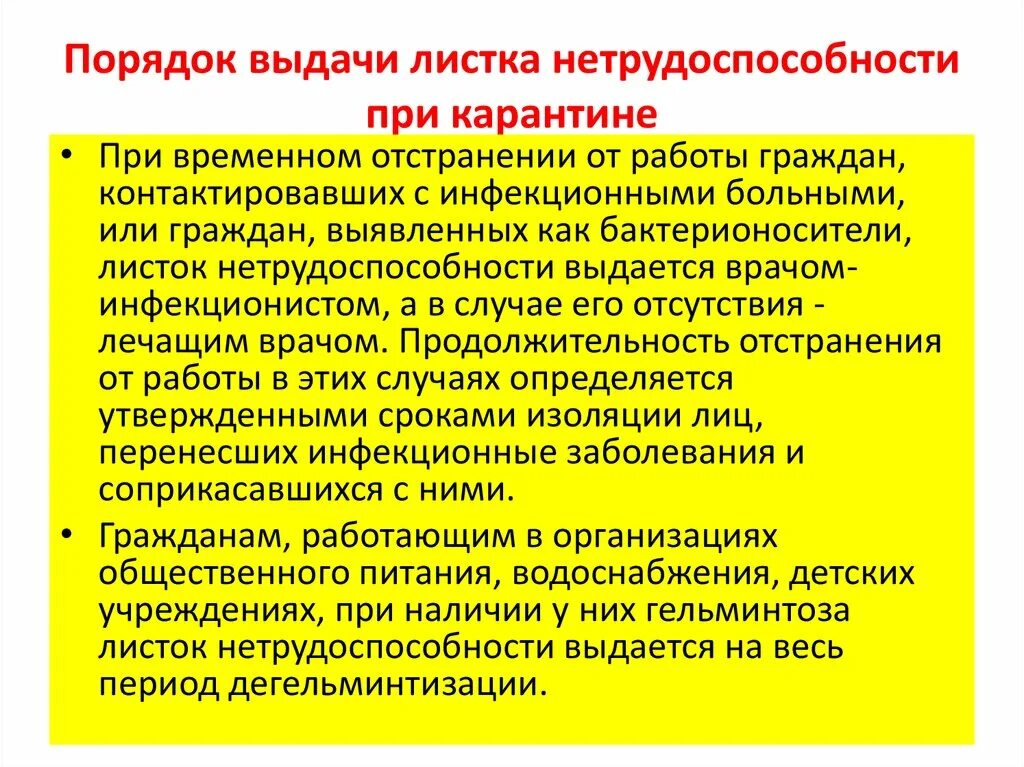 Порядок выдачи листка нетрудоспособности при карантине

• При временном отстранении от работы граждан, контактировавших с инфекционными больными, или граждан, выявленных как бактерионосители, листок нетрудоспособности выдается врачом-инфекционистом, а в случае его отсутствия - лечащим врачом. Продолжительность отстранения от работы в этих случаях определяется утвержденными сроками изоляции лиц, перенесших инфекционные заболевания и соприкасавшихся с ними.

• Гражданам, работающим в организациях общественного питания, водоснабжения, детских учреждениях, при наличии у них гельминтоза листок нетрудоспособности выдается на весь период дегельминтизации.